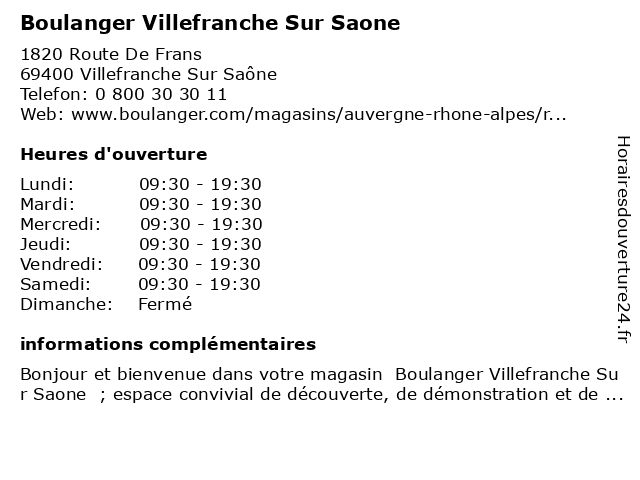 Boulanger Villefranche Sur Saone

1820 Route De Frans
69400 Villefranche Sur Saône
Telefon: 0 800 30 30 11
Web: www.boulanger.com/magasins/auvergne-rhone-alpes/r...

Heures d'ouverture

| Lundi: | 09:30 - 19:30 |
|---|---|
| Mardi: | 09:30 - 19:30 |
| Mercredi: | 09:30 - 19:30 |
| Jeudi: | 09:30 - 19:30 |
| Vendredi: | 09:30 - 19:30 |
| Samedi: | 09:30 - 19:30 |
| Dimanche: | Fermé |

informations complémentaires

Bonjour et bienvenue dans votre magasin Boulanger Villefranche Sur Saone ; espace convivial de découverte, de démonstration et de ...

Horairesdouverture24.fr